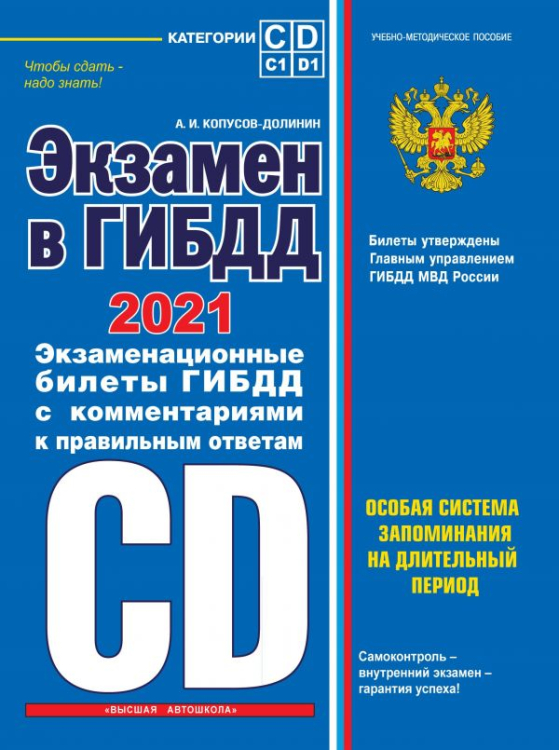 КАТЕГОРИИ C D
C1 D1

Чтобы сдать - надо знать!

А. И. КОПУСОВ-ДОЛИНИН

Экзамен в ГИБДД

2021

Экзаменационные билеты ГИБДД с комментариями к правильным ответам

CD

«ВЫСШАЯ АВТОШКОЛА»

УЧЕБНО-МЕТОДИЧЕСКОЕ ПОСОБИЕ

Билеты утверждены Главным управлением ГИБДД МВД России

ОСОБАЯ СИСТЕМА ЗАПОМИНАНИЯ НА ДЛИТЕЛЬНЫЙ ПЕРИОД

Самоконтроль – внутренний экзамен – гарантия успеха!